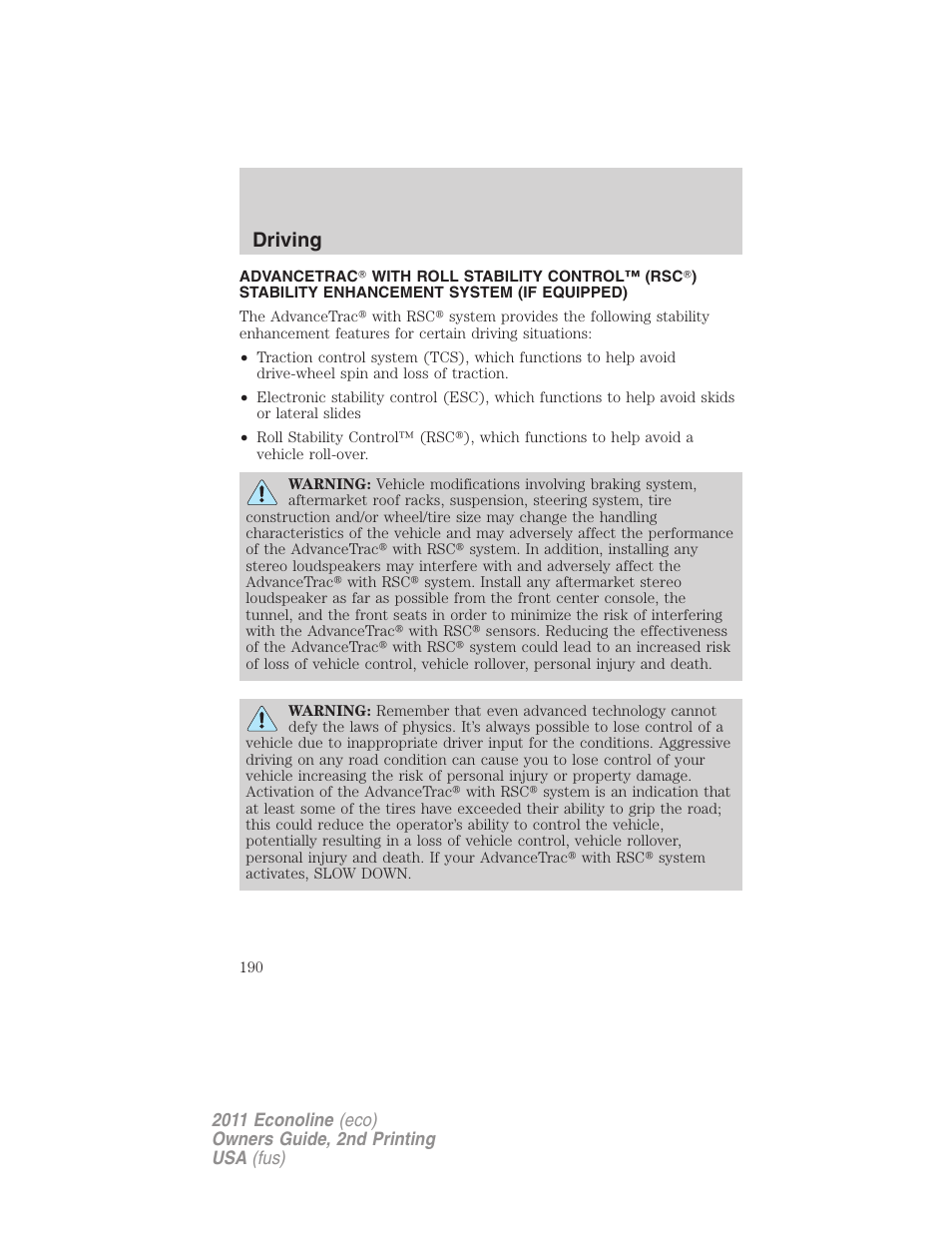 Driving

ADVANCETRAC® WITH ROLL STABILITY CONTROL™ (RSC®) STABILITY ENHANCEMENT SYSTEM (IF EQUIPPED)

The AdvanceTrac® with RSC® system provides the following stability enhancement features for certain driving situations:

• Traction control system (TCS), which functions to help avoid drive-wheel spin and loss of traction.

• Electronic stability control (ESC), which functions to help avoid skids or lateral slides

• Roll Stability Control™ (RSC®), which functions to help avoid a vehicle roll-over.

WARNING: Vehicle modifications involving braking system, aftermarket roof racks, suspension, steering system, tire construction and/or wheel/tire size may change the handling characteristics of the vehicle and may adversely affect the performance of the AdvanceTrac® with RSC® system. In addition, installing any stereo loudspeakers may interfere with and adversely affect the AdvanceTrac® with RSC® system. Install any aftermarket stereo loudspeaker as far as possible from the front center console, the tunnel, and the front seats in order to minimize the risk of interfering with the AdvanceTrac® with RSC® sensors. Reducing the effectiveness of the AdvanceTrac® with RSC® system could lead to an increased risk of loss of vehicle control, vehicle rollover, personal injury and death.

WARNING: Remember that even advanced technology cannot defy the laws of physics. It's always possible to lose control of a vehicle due to inappropriate driver input for the conditions. Aggressive driving on any road condition can cause you to lose control of your vehicle increasing the risk of personal injury or property damage. Activation of the AdvanceTrac® with RSC® system is an indication that at least some of the tires have exceeded their ability to grip the road; this could reduce the operator's ability to control the vehicle, potentially resulting in a loss of vehicle control, vehicle rollover, personal injury and death. If your AdvanceTrac® with RSC® system activates, SLOW DOWN.

190

2011 Econoline (eco)
Owners Guide, 2nd Printing
USA (fus)